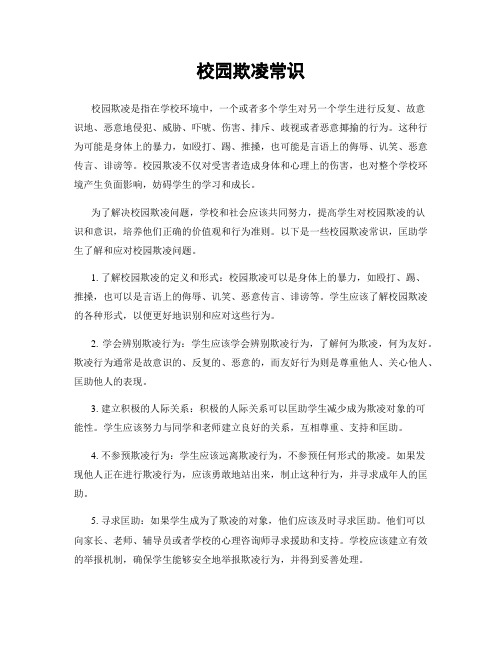 校园欺凌常识

校园欺凌是指在学校环境中，一个或者多个学生对另一个学生进行反复、故意识地、恶意地侵犯、威胁、吓唬、伤害、排斥、歧视或者恶意揶揄的行为。这种行为可能是身体上的暴力，如殴打、踢、推搡，也可能是言语上的侮辱、讥笑、恶意传言、诽谤等。校园欺凌不仅对受害者造成身体和心理上的伤害，也对整个学校环境产生负面影响，妨碍学生的学习和成长。

为了解决校园欺凌问题，学校和社会应该共同努力，提高学生对校园欺凌的认识和意识，培养他们正确的价值观和行为准则。以下是一些校园欺凌常识，匡助学生了解和应对校园欺凌问题。

1. 了解校园欺凌的定义和形式：校园欺凌可以是身体上的暴力，如殴打、踢、推搡，也可以是言语上的侮辱、讥笑、恶意传言、诽谤等。学生应该了解校园欺凌的各种形式，以便更好地识别和应对这些行为。

2. 学会辨别欺凌行为：学生应该学会辨别欺凌行为，了解何为欺凌，何为友好。欺凌行为通常是故意识的、反复的、恶意的，而友好行为则是尊重他人、关心他人、匡助他人的表现。

3. 建立积极的人际关系：积极的人际关系可以匡助学生减少成为欺凌对象的可能性。学生应该努力与同学和老师建立良好的关系，互相尊重、支持和匡助。

4. 不参预欺凌行为：学生应该远离欺凌行为，不参预任何形式的欺凌。如果发现他人正在进行欺凌行为，应该勇敢地站出来，制止这种行为，并寻求成年人的匡助。

5. 寻求匡助：如果学生成为了欺凌的对象，他们应该及时寻求匡助。他们可以向家长、老师、辅导员或者学校的心理咨询师寻求援助和支持。学校应该建立有效的举报机制，确保学生能够安全地举报欺凌行为，并得到妥善处理。